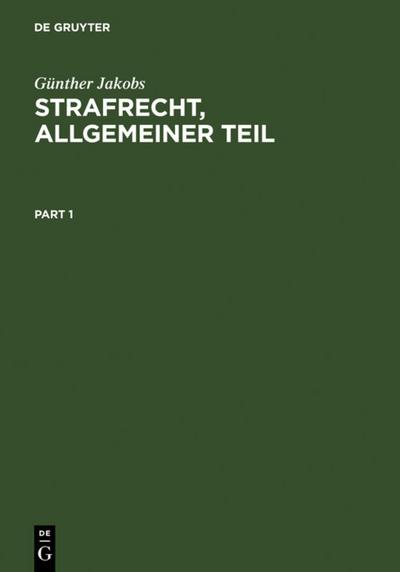 DE GRUYTER

Günther Jakobs

STRAFRECHT, ALLGEMEINER TEIL

PART 1

DE
G